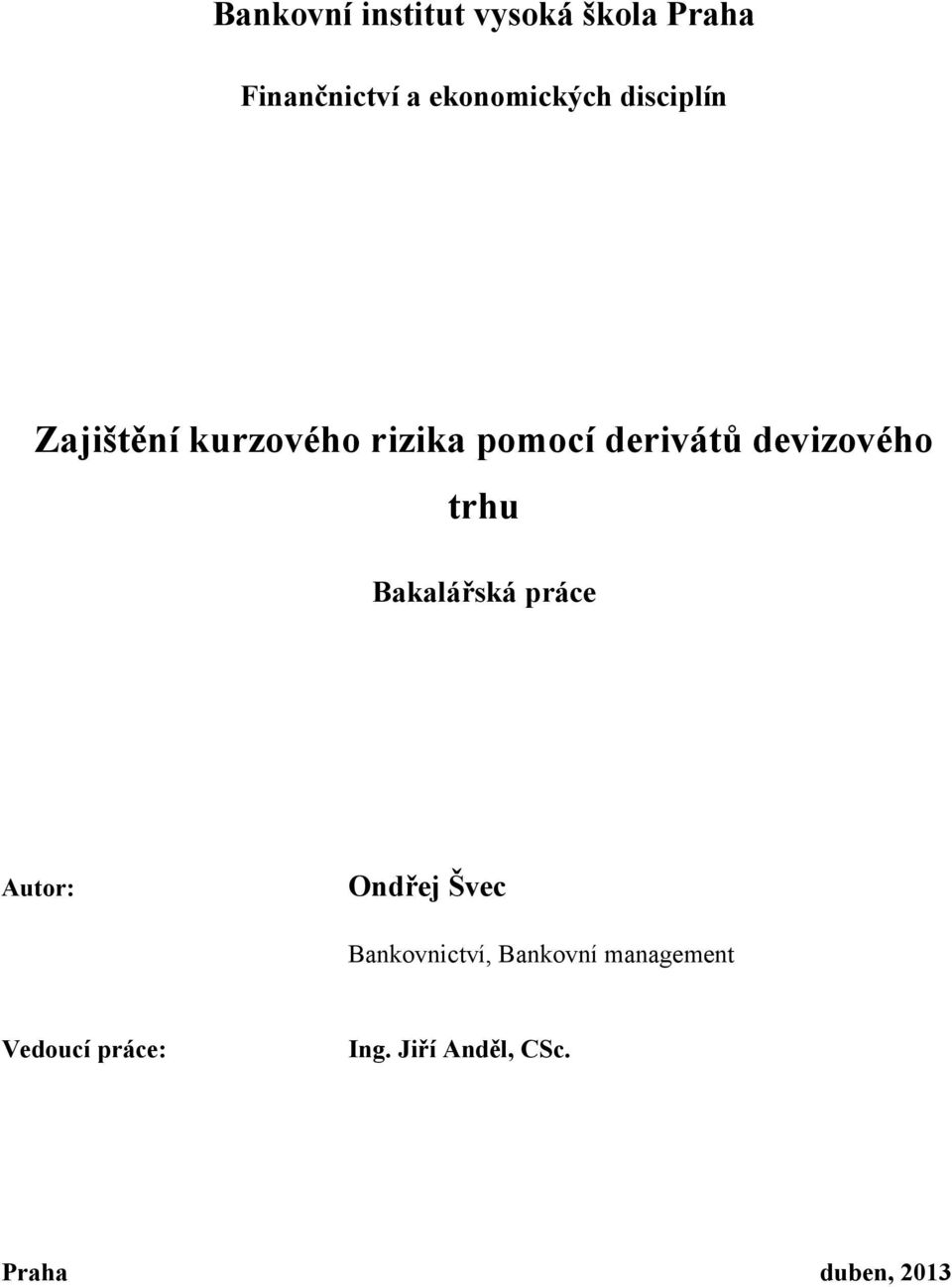 Bankovní institut vysoká škola Praha

Finančnictví a ekonomických disciplín

Zajištění kurzového rizika pomocí derivátů devizového trhu

Bakalářská práce

Autor: Ondřej Švec

Bankovnictví, Bankovní management

Vedoucí práce: Ing. Jiří Anděl, CSc.

Praha duben, 2013